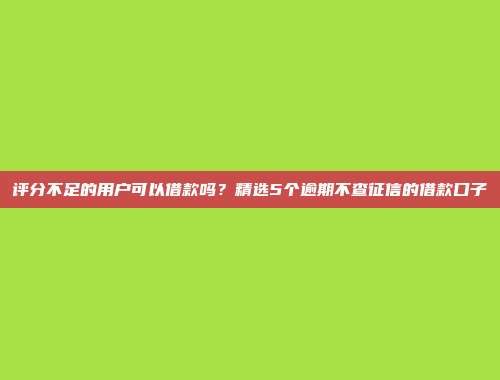 评分不足的用户可以借款吗？精选5个逾期不查征信的借款口子